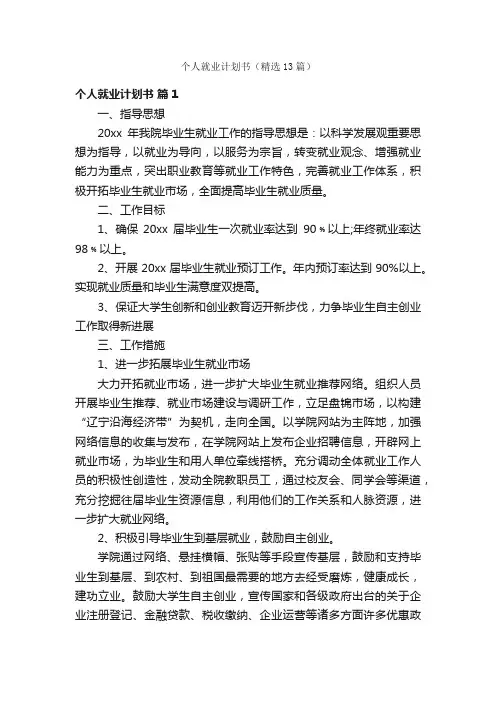 个人就业计划书（精选13篇）

个人就业计划书 篇1

一、指导思想

20xx 年我院毕业生就业工作的指导思想是：以科学发展观重要思想为指导，以就业为导向，以服务为宗旨，转变就业观念、增强就业能力为重点，突出职业教育等就业工作特色，完善就业工作体系，积极开拓毕业生就业市场，全面提高毕业生就业质量。

二、工作目标

1、确保 20xx 届毕业生一次就业率达到 90％以上;年终就业率达98％以上。

2、开展 20xx 届毕业生就业预订工作。年内预订率达到 90%以上。实现就业质量和毕业生满意度双提高。

3、保证大学生创新和创业教育迈开新步伐，力争毕业生自主创业工作取得新进展

三、工作措施

1、进一步拓展毕业生就业市场

大力开拓就业市场，进一步扩大毕业生就业推荐网络。组织人员开展毕业生推荐、就业市场建设与调研工作，立足盘锦市场，以构建“辽宁沿海经济带”为契机，走向全国。以学院网站为主阵地，加强网络信息的收集与发布，在学院网站上发布企业招聘信息，开辟网上就业市场，为毕业生和用人单位牵线搭桥。充分调动全体就业工作人员的积极性创造性，发动全院教职员工，通过校友会、同学会等渠道，充分挖掘往届毕业生资源信息，利用他们的工作关系和人脉资源，进一步扩大就业网络。

2、积极引导毕业生到基层就业，鼓励自主创业。

学院通过网络、悬挂横幅、张贴等手段宣传基层，鼓励和支持毕业生到基层、到农村、到祖国最需要的地方去经受磨炼，健康成长，建功立业。鼓励大学生自主创业，宣传国家和各级政府出台的关于企业注册登记、金融贷款、税收缴纳、企业运营等诸多方面许多优惠政